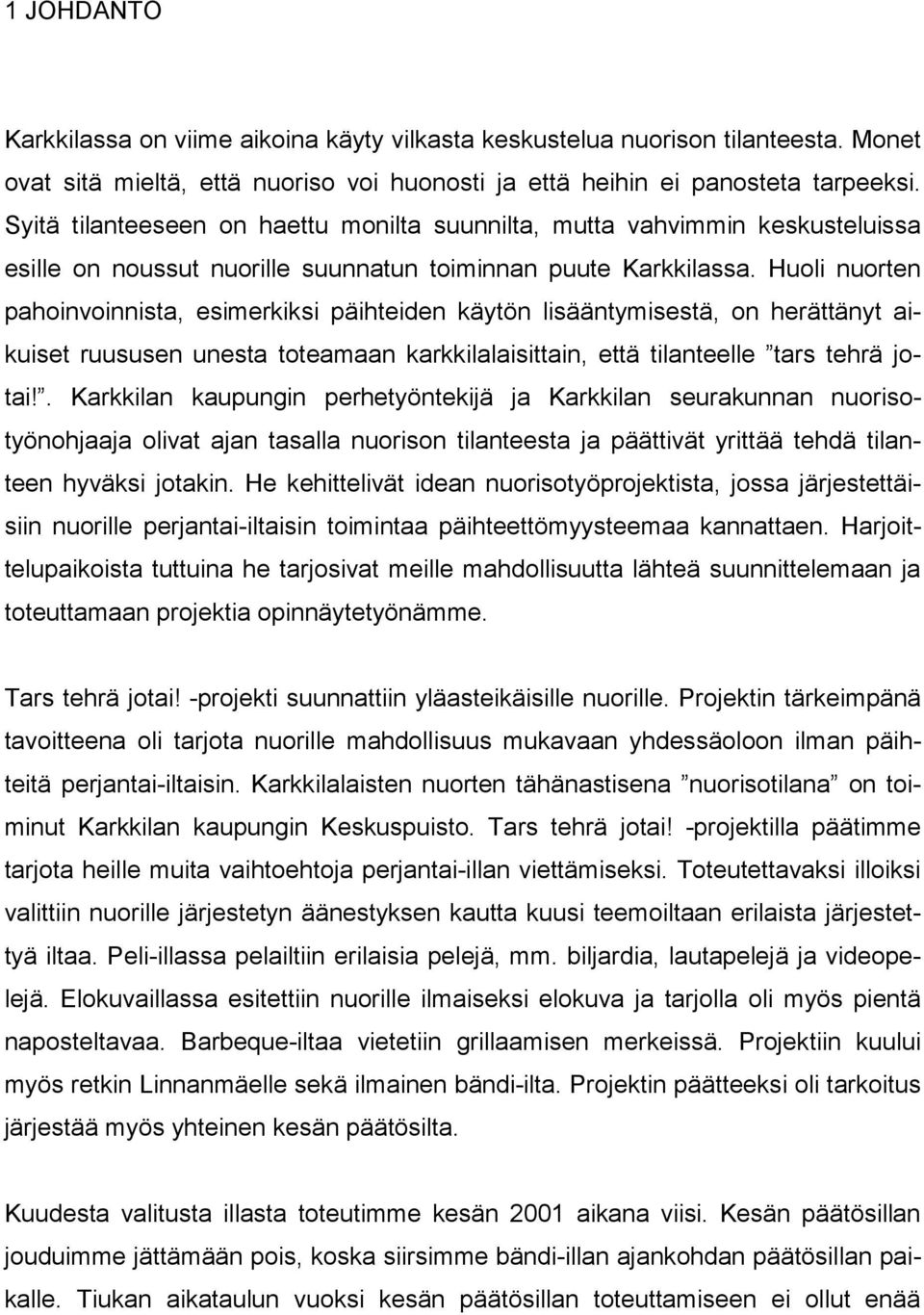 1 JOHDANTO

Karkkilassa on viime aikoina käyty vilkasta keskustelua nuorison tilanteesta. Monet ovat sitä mieltä, että nuoriso voi huonosti ja että heihin ei panosteta tarpeeksi. Syitä tilanteeseen on haettu monilta suunnilta, mutta vahvimmin keskusteluissa esille on noussut nuorille suunnatun toiminnan puute Karkkilassa. Huoli nuorten pahoinvoinnista, esimerkiksi päihteiden käytön lisääntymisestä, on herättänyt aikuiset ruususen unesta toteamaan karkkilalaisittain, että tilanteelle ”tars tehrä jotai!”. Karkkilan kaupungin perhetyöntekijä ja Karkkilan seurakunnan nuorisotyönohjaaja olivat ajan tasalla nuorison tilanteesta ja päättivät yrittää tehdä tilanteen hyväksi jotakin. He kehittelivät idean nuorisotyöprojektista, jossa järjestettäisiin nuorille perjantai-iltaisin toimintaa päihteettömyysteemaa kannattaen. Harjoittelupaikoista tuttuina he tarjosivat meille mahdollisuutta lähteä suunnittelemaan ja toteuttamaan projektia opinnäytetyönämme.

Tars tehrä jotai! -projekti suunnattiin yläasteikäisille nuorille. Projektin tärkeimpänä tavoitteena oli tarjota nuorille mahdollisuus mukavaan yhdessäoloon ilman päihteitä perjantai-iltaisin. Karkkilalaisten nuorten tähänastisena ”nuorisotilana” on toiminut Karkkilan kaupungin Keskuspuisto. Tars tehrä jotai! -projektilla päätimme tarjota heille muita vaihtoehtoja perjantai-illan viettämiseksi. Toteutettavaksi illoiksi valittiin nuorille järjestetyn äänestyksen kautta kuusi teemoiltaan erilaista järjestettyä iltaa. Peli-illassa pelailtiin erilaisia pelejä, mm. biljardia, lautapelejä ja videopelejä. Elokuvaillassa esitettiin nuorille ilmaiseksi elokuva ja tarjolla oli myös pientä naposteltavaa. Barbeque-iltaa vietetiin grillaamisen merkeissä. Projektiin kuului myös retkin Linnanmäelle sekä ilmainen bändi-ilta. Projektin päätteeksi oli tarkoitus järjestää myös yhteinen kesän päätösilta.

Kuudesta valitusta illasta toteutimme kesän 2001 aikana viisi. Kesän päätösillan jouduimme jättämään pois, koska siirsimme bändi-illan ajankohdan päätösillan paikalle. Tiukan aikataulun vuoksi kesän päätösillan toteuttamiseen ei ollut enää